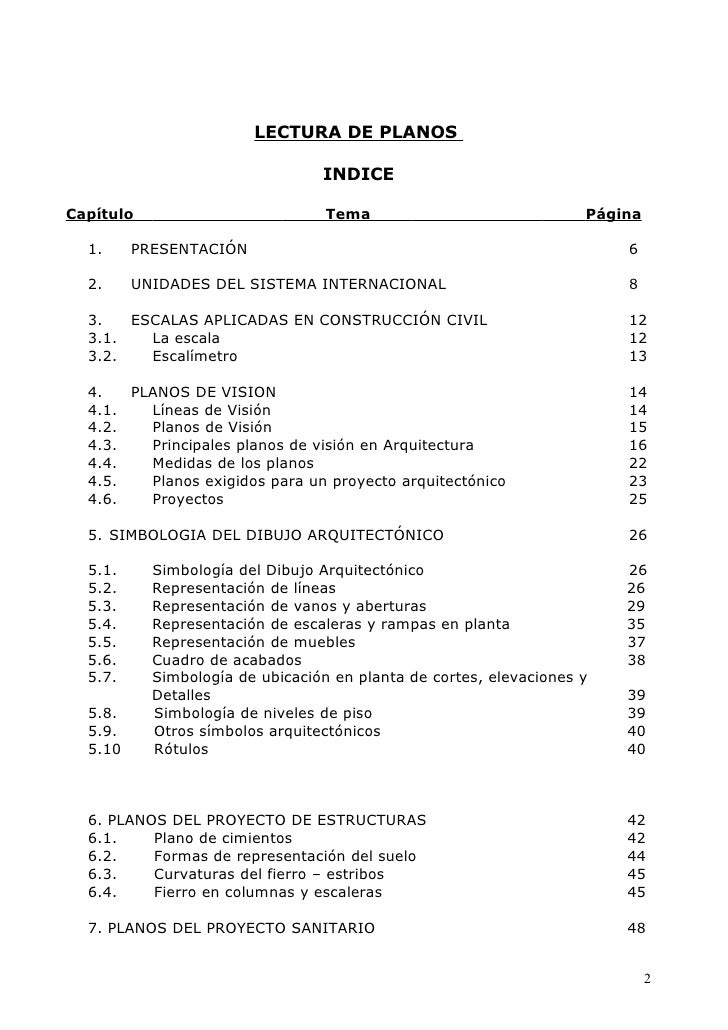 LECTURA DE PLANOS

INDICE

Capítulo Tema Página

1. PRESENTACIÓN 6

2. UNIDADES DEL SISTEMA INTERNACIONAL 8

3. ESCALAS APLICADAS EN CONSTRUCCIÓN CIVIL 12
3.1. La escala 12
3.2. Escalímetro 13

4. PLANOS DE VISION 14
4.1. Líneas de Visión 14
4.2. Planos de Visión 15
4.3. Principales planos de visión en Arquitectura 16
4.4. Medidas de los planos 22
4.5. Planos exigidos para un proyecto arquitectónico 23
4.6. Proyectos 25

5. SIMBOLOGIA DEL DIBUJO ARQUITECTÓNICO 26

5.1. Simbología del Dibujo Arquitectónico 26
5.2. Representación de líneas 26
5.3. Representación de vanos y aberturas 29
5.4. Representación de escaleras y rampas en planta 35
5.5. Representación de muebles 37
5.6. Cuadro de acabados 38
5.7. Simbología de ubicación en planta de cortes, elevaciones y Detalles 39
5.8. Simbología de niveles de piso 39
5.9. Otros símbolos arquitectónicos 40
5.10 Rótulos 40

6. PLANOS DEL PROYECTO DE ESTRUCTURAS 42
6.1. Plano de cimientos 42
6.2. Formas de representación del suelo 44
6.3. Curvaturas del fierro – estribos 45
6.4. Fierro en columnas y escaleras 45

7. PLANOS DEL PROYECTO SANITARIO 48

2